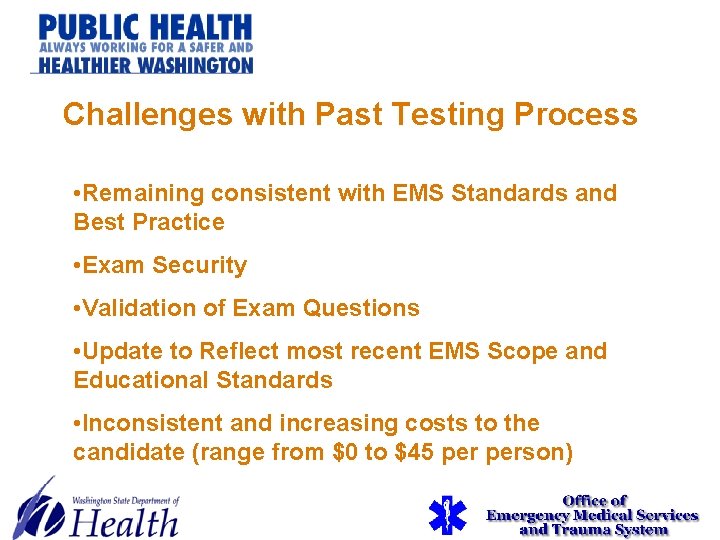 PUBLIC HEALTH
ALWAYS WORKING FOR A SAFER AND
HEALTHIER WASHINGTON

Challenges with Past Testing Process

•Remaining consistent with EMS Standards and Best Practice

•Exam Security

•Validation of Exam Questions

•Update to Reflect most recent EMS Scope and Educational Standards

•Inconsistent and increasing costs to the candidate (range from \$0 to \$45 per person)

Washington State Department of
Health

Office of
Emergency Medical Services
and Trauma System